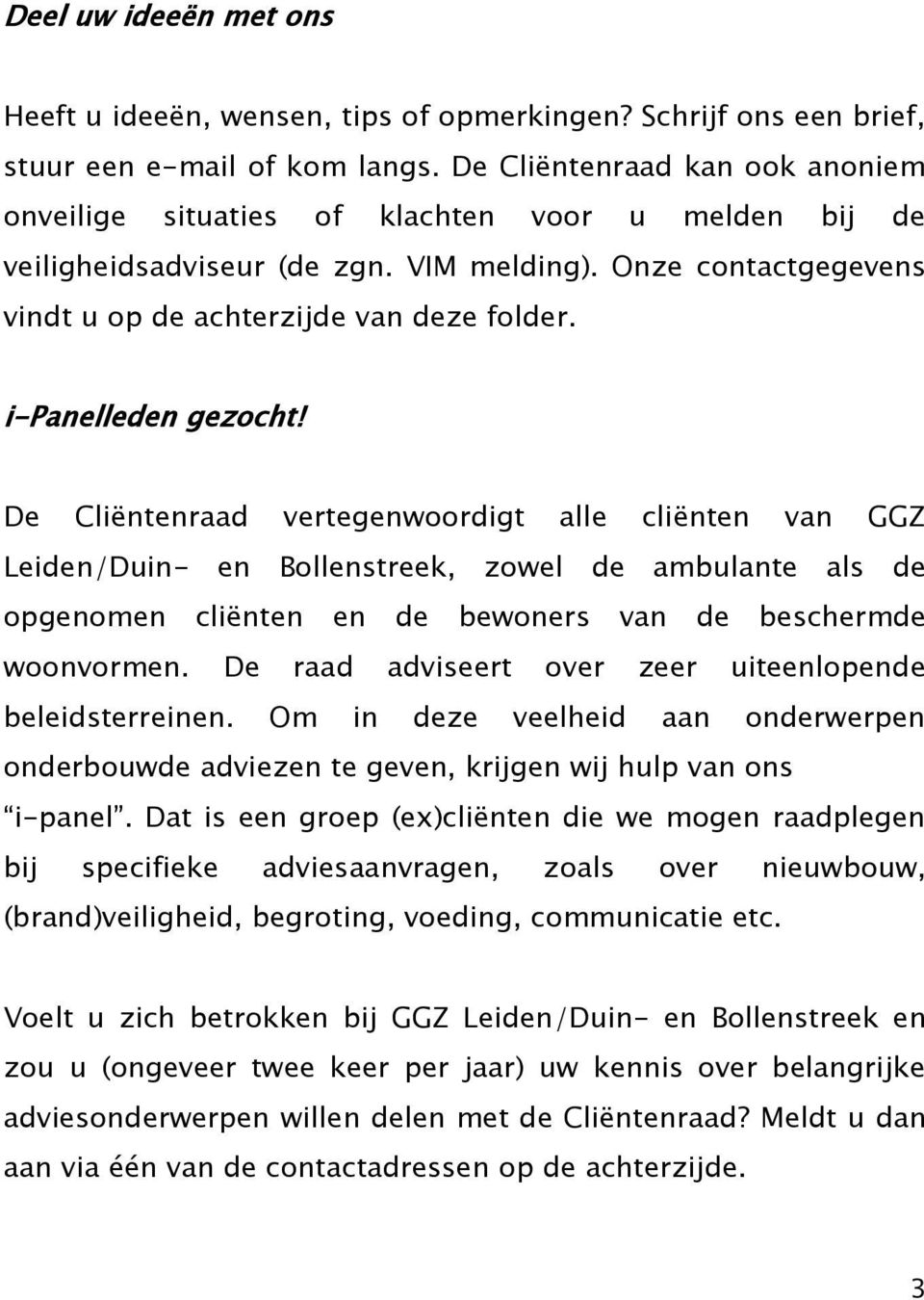 Deel uw ideeën met ons

Heeft u ideeën, wensen, tips of opmerkingen? Schrijf ons een brief, stuur een e-mail of kom langs. De Cliëntenraad kan ook anoniem onveilige situaties of klachten voor u melden bij de veiligheidsadviseur (de zgn. VIM melding). Onze contactgegevens vindt u op de achterzijde van deze folder.

i-Panelleden gezocht!

De Cliëntenraad vertegenwoordigt alle cliënten van GGZ Leiden/Duin- en Bollenstreek, zowel de ambulante als de opgenomen cliënten en de bewoners van de beschermde woonvormen. De raad adviseert over zeer uiteenlopende beleidsterreinen. Om in deze veelheid aan onderwerpen onderbouwde adviezen te geven, krijgen wij hulp van ons "i-panel". Dat is een groep (ex)cliënten die we mogen raadplegen bij specifieke adviesaanvragen, zoals over nieuwbouw, (brand)veiligheid, begroting, voeding, communicatie etc.

Voelt u zich betrokken bij GGZ Leiden/Duin- en Bollenstreek en zou u (ongeveer twee keer per jaar) uw kennis over belangrijke adviesonderwerpen willen delen met de Cliëntenraad? Meldt u dan aan via één van de contactadressen op de achterzijde.

3